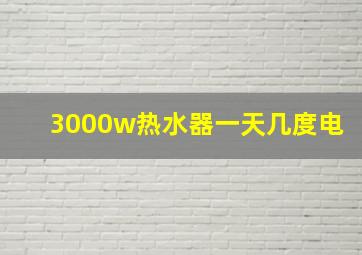 3000w热水器一天几度电